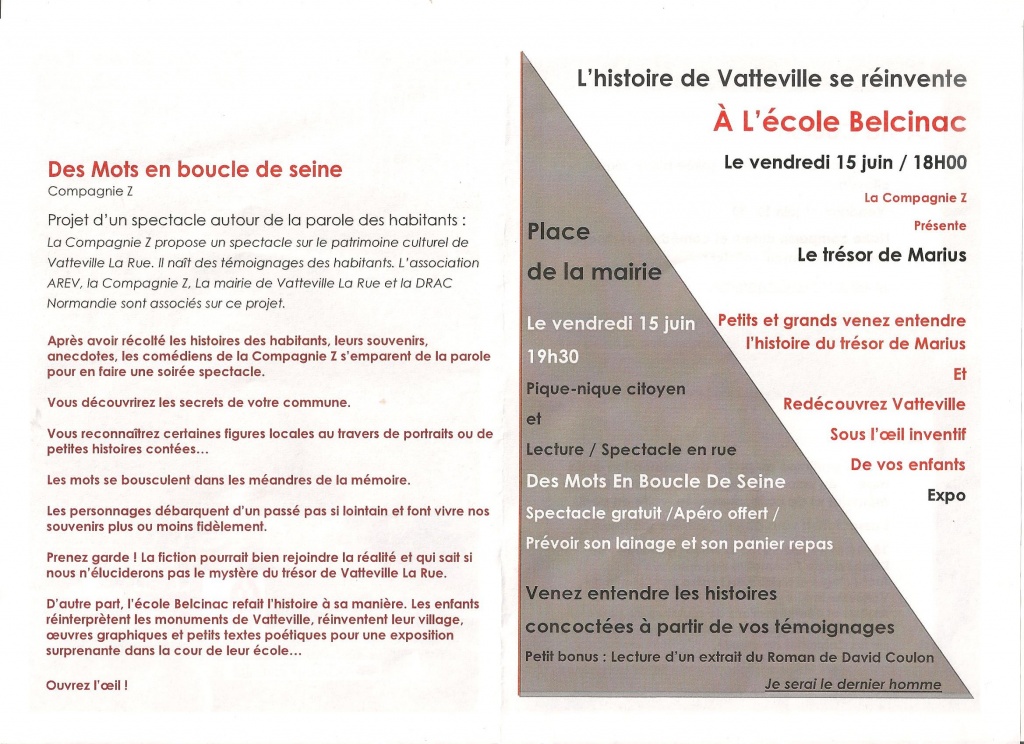 Des Mots en boucle de seine
Compagnie Z

Projet d'un spectacle autour de la parole des habitants :
La Compagnie Z propose un spectacle sur le patrimoine culturel de Vatteville La Rue. Il naît des témoignages des habitants. L'association AREV, la Compagnie Z, La mairie de Vatteville La Rue et la DRAC Normandie sont associés sur ce projet.

Après avoir récolté les histoires des habitants, leurs souvenirs, anecdotes, les comédiens de la Compagnie Z s'emparent de la parole pour en faire une soirée spectacle.

Vous découvrirez les secrets de votre commune.

Vous reconnaîtrez certaines figures locales au travers de portraits ou de petites histoires contées…

Les mots se bousculent dans les méandres de la mémoire.

Les personnages débarquent d'un passé pas si lointain et font vivre nos souvenirs plus ou moins fidèlement.

Prenez garde ! La fiction pourrait bien rejoindre la réalité et qui sait si nous n'éluciderons pas le mystère du trésor de Vatteville La Rue.

D'autre part, l'école Belcinac refait l'histoire à sa manière. Les enfants réinterprètent les monuments de Vatteville, réinventent leur village, œuvres graphiques et petits textes poétiques pour une exposition surprenante dans la cour de leur école…

Ouvrez l'œil !

L'histoire de Vatteville se réinvente
À L'école Belcinac
Le vendredi 15 juin / 18H00
La Compagnie Z
Présente
Le trésor de Marius

Petits et grands venez entendre l'histoire du trésor de Marius
Et
Redécouvrez Vatteville
Sous l'œil inventif
De vos enfants
Expo

Place de la mairie

Le vendredi 15 juin
19h30
Pique-nique citoyen
et
Lecture / Spectacle en rue
Des Mots En Boucle De Seine
Spectacle gratuit /Apéro offert /
Prévoir son lainage et son panier repas

Venez entendre les histoires concoctées à partir de vos témoignages
Petit bonus : Lecture d'un extrait du Roman de David Coulon
Je serai le dernier homme